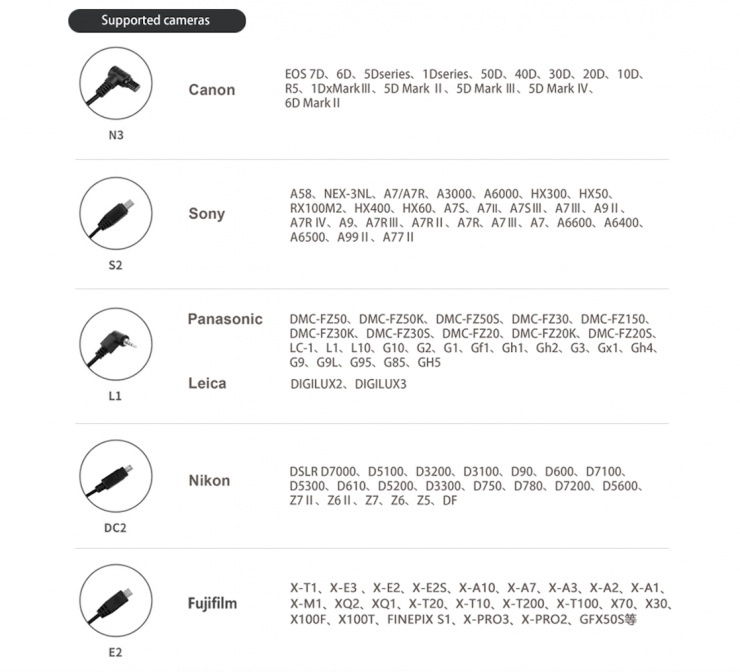 Supported cameras

N3

Canon

EOS 7D、6D、5Dseries、1Dseries、50D、40D、30D、20D、10D、R5、1DxMarkIII、5D Mark II、5D Mark III、5D Mark IV、6D Mark II

S2

Sony

A58、NEX-3NL、A7/A7R、A3000、A6000、HX300、HX50、RX100M2、HX400、HX60、A7S、A7II、A7SIII、A7III、A9II、A7R IV、A9、A7RIII、A7RII、A7R、A7III、A7、A6600、A6400、A6500、A99II、A77II

L1

Panasonic

DMC-FZ50、DMC-FZ50K、DMC-FZ50S、DMC-FZ30、DMC-FZ150、DMC-FZ30K、DMC-FZ30S、DMC-FZ20、DMC-FZ20K、DMC-FZ20S、LC-1、L1、L10、G10、G2、G1、Gf1、Gh1、Gh2、G3、Gx1、Gh4、G9、G9L、G95、G85、GH5

Leica

DIGILUX2、DIGILUX3

DC2

Nikon

DSLR D7000、D5100、D3200、D3100、D90、D600、D7100、D5300、D610、D5200、D3300、D750、D780、D7200、D5600、Z7II、Z6II、Z7、Z6、Z5、DF

E2

Fujifilm

X-T1、X-E3 、X-E2、X-E2S、X-A10、X-A7、X-A3、X-A2、X-A1、X-M1、XQ2、XQ1、X-T20、X-T10、X-T200、X-T100、X70、X30、X100F、X100T、FINEPIX S1、X-PRO3、X-PRO2、GFX50S等